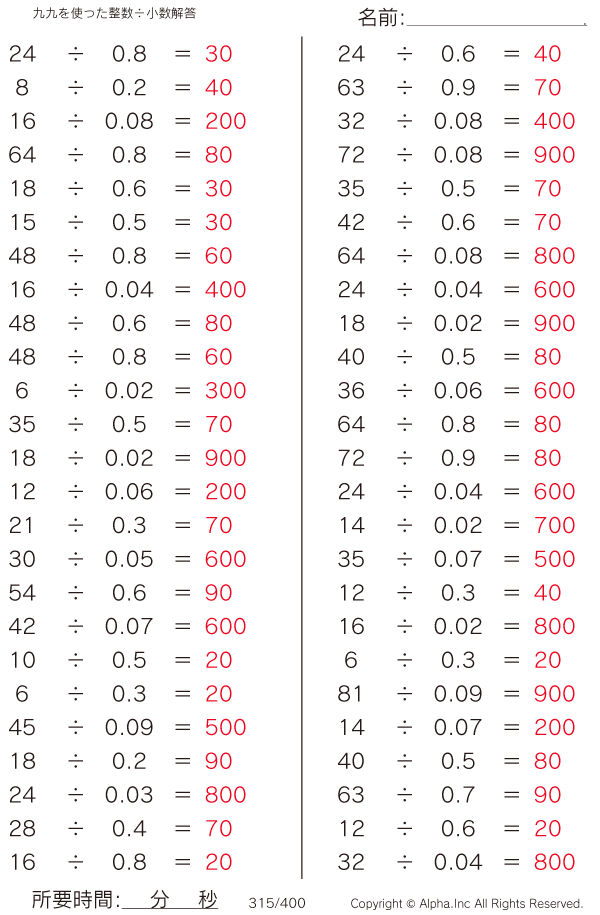 九九を使った整数÷小数解答

名前:____

$24 \div 0.8 = 30$
$8 \div 0.2 = 40$
$16 \div 0.08 = 200$
$64 \div 0.8 = 80$
$18 \div 0.6 = 30$
$15 \div 0.5 = 30$
$48 \div 0.8 = 60$
$16 \div 0.04 = 400$
$48 \div 0.6 = 80$
$48 \div 0.8 = 60$
$6 \div 0.02 = 300$
$35 \div 0.5 = 70$
$18 \div 0.02 = 900$
$12 \div 0.06 = 200$
$21 \div 0.3 = 70$
$30 \div 0.05 = 600$
$54 \div 0.6 = 90$
$42 \div 0.07 = 600$
$10 \div 0.5 = 20$
$6 \div 0.3 = 20$
$45 \div 0.09 = 500$
$18 \div 0.2 = 90$
$24 \div 0.03 = 800$
$28 \div 0.4 = 70$
$16 \div 0.8 = 20$

$24 \div 0.6 = 40$
$63 \div 0.9 = 70$
$32 \div 0.08 = 400$
$72 \div 0.08 = 900$
$35 \div 0.5 = 70$
$42 \div 0.6 = 70$
$64 \div 0.08 = 800$
$24 \div 0.04 = 600$
$18 \div 0.02 = 900$
$40 \div 0.5 = 80$
$36 \div 0.06 = 600$
$64 \div 0.8 = 80$
$72 \div 0.9 = 80$
$24 \div 0.04 = 600$
$14 \div 0.02 = 700$
$35 \div 0.07 = 500$
$12 \div 0.3 = 40$
$16 \div 0.02 = 800$
$6 \div 0.3 = 20$
$81 \div 0.09 = 900$
$14 \div 0.07 = 200$
$40 \div 0.5 = 80$
$63 \div 0.7 = 90$
$12 \div 0.6 = 20$
$32 \div 0.04 = 800$

所要時間:____分____秒 315/400 Copyright © Alpha.Inc All Rights Reserved.